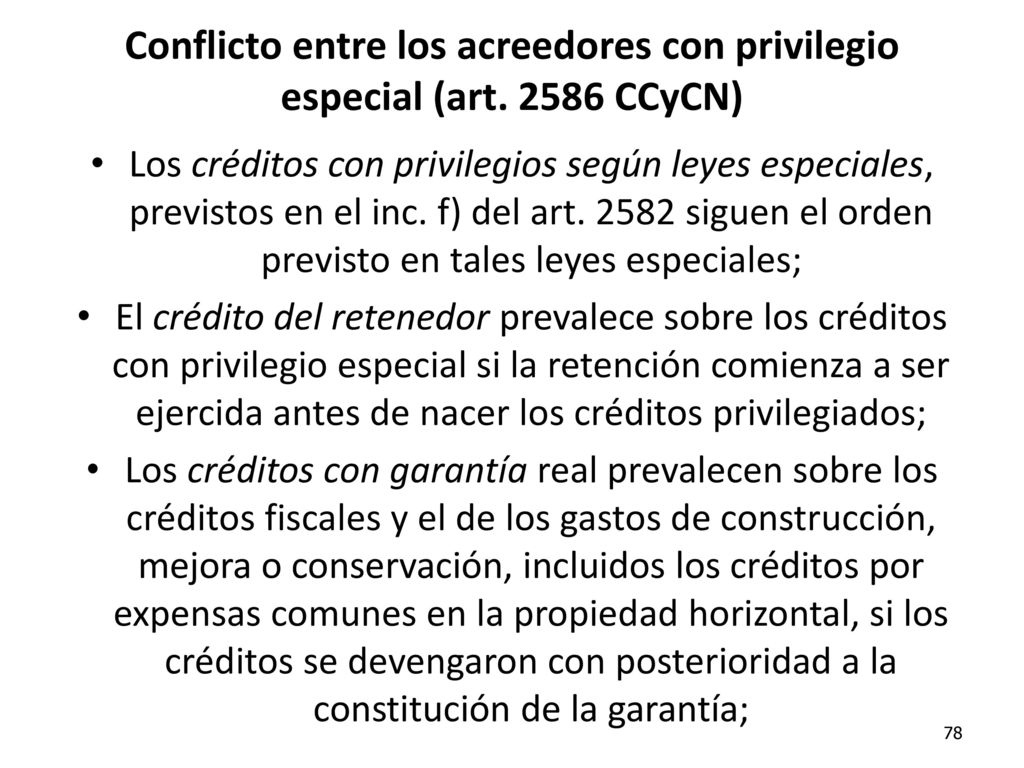 Conflicto entre los acreedores con privilegio especial (art. 2586 CCyCN)

• Los créditos con privilegios según leyes especiales, previstos en el inc. f) del art. 2582 siguen el orden previsto en tales leyes especiales;
• El crédito del retenedor prevalece sobre los créditos con privilegio especial si la retención comienza a ser ejercida antes de nacer los créditos privilegiados;
• Los créditos con garantía real prevalecen sobre los créditos fiscales y el de los gastos de construcción, mejora o conservación, incluidos los créditos por expensas comunes en la propiedad horizontal, si los créditos se devengaron con posterioridad a la constitución de la garantía;

78